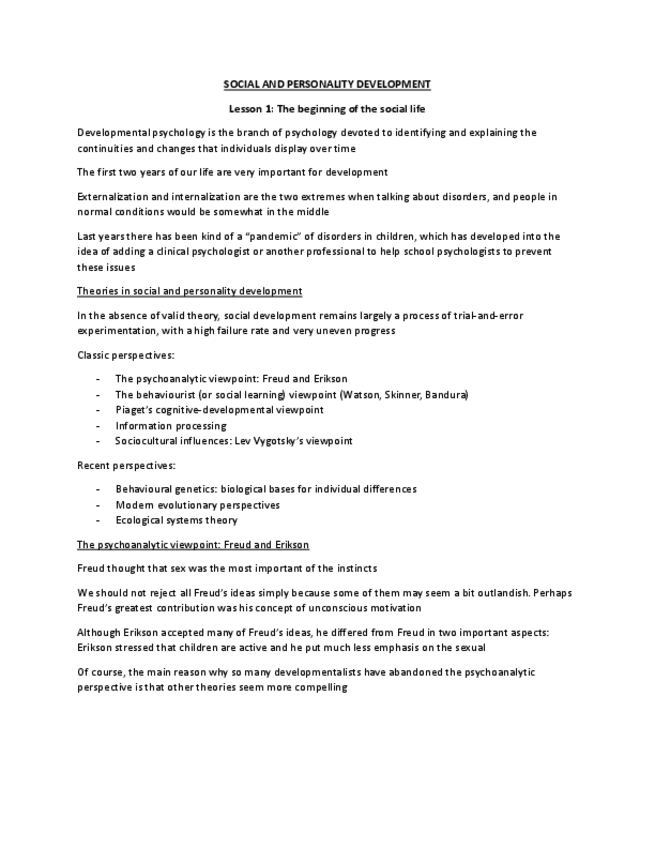 SOCIAL AND PERSONALITY DEVELOPMENT

Lesson 1: The beginning of the social life

Developmental psychology is the branch of psychology devoted to identifying and explaining the continuities and changes that individuals display over time

The first two years of our life are very important for development

Externalization and internalization are the two extremes when talking about disorders, and people in normal conditions would be somewhat in the middle

Last years there has been kind of a "pandemic" of disorders in children, which has developed into the idea of adding a clinical psychologist or another professional to help school psychologists to prevent these issues

Theories in social and personality development

In the absence of valid theory, social development remains largely a process of trial-and-error experimentation, with a high failure rate and very uneven progress

Classic perspectives:

- The psychoanalytic viewpoint: Freud and Erikson
- The behaviourist (or social learning) viewpoint (Watson, Skinner, Bandura)
- Piaget's cognitive-developmental viewpoint
- Information processing
- Sociocultural influences: Lev Vygotsky's viewpoint

Recent perspectives:

- Behavioural genetics: biological bases for individual differences
- Modern evolutionary perspectives
- Ecological systems theory

The psychoanalytic viewpoint: Freud and Erikson

Freud thought that sex was the most important of the instincts

We should not reject all Freud's ideas simply because some of them may seem a bit outlandish. Perhaps Freud's greatest contribution was his concept of unconscious motivation

Although Erikson accepted many of Freud's ideas, he differed from Freud in two important aspects: Erikson stressed that children are active and he put much less emphasis on the sexual

Of course, the main reason why so many developmentalists have abandoned the psychoanalytic perspective is that other theories seem more compelling